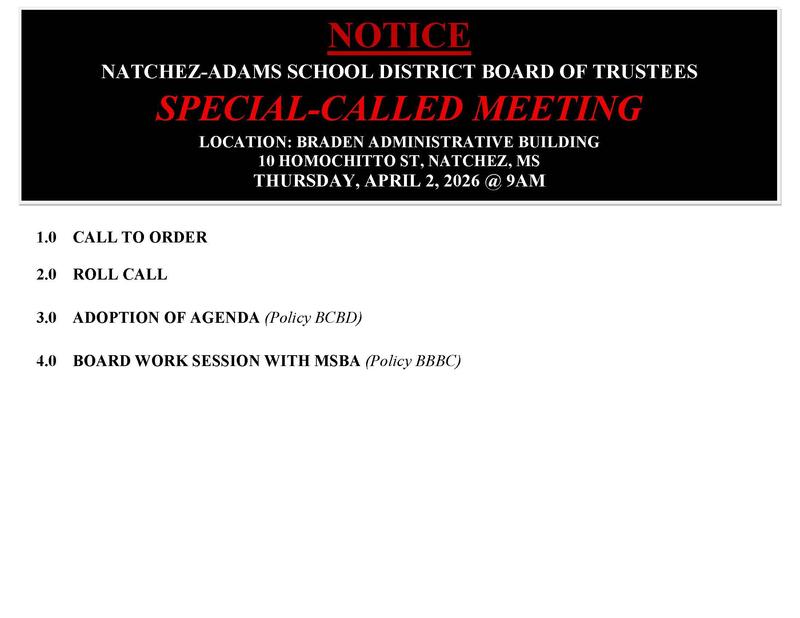 NOTICE
NATCHEZ-ADAMS SCHOOL DISTRICT BOARD OF TRUSTEES
SPECIAL-CALLED MEETING
LOCATION: BRADEN ADMINISTRATIVE BUILDING
10 HOMOCHITTO ST, NATCHEZ, MS
THURSDAY, APRIL 2, 2026 @ 9AM

1.0 CALL TO ORDER

2.0 ROLL CALL

3.0 ADOPTION OF AGENDA (Policy BCBD)

4.0 BOARD WORK SESSION WITH MSBA (Policy BBBC)